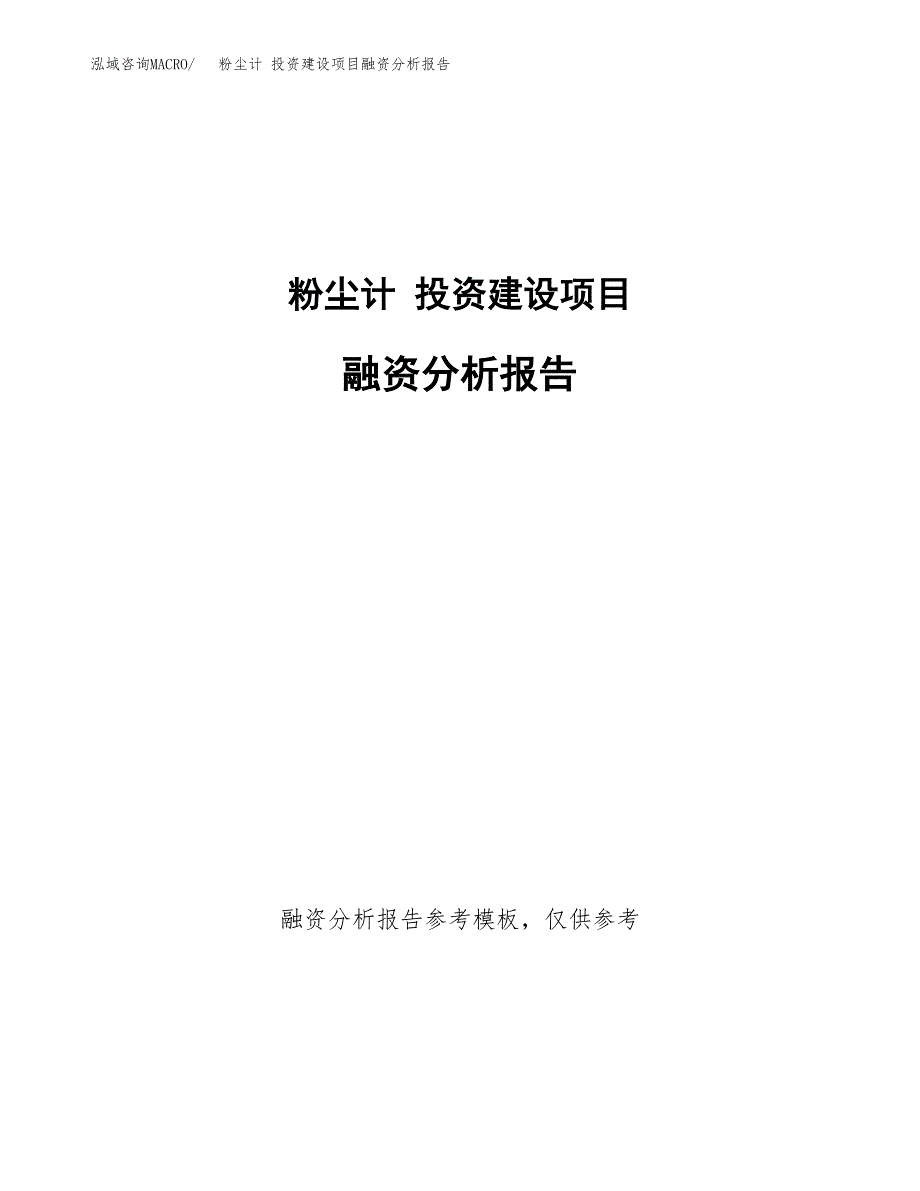 泓域咨询MACRO/　粉尘计 投资建设项目融资分析报告

粉尘计 投资建设项目

融资分析报告

融资分析报告参考模板，仅供参考